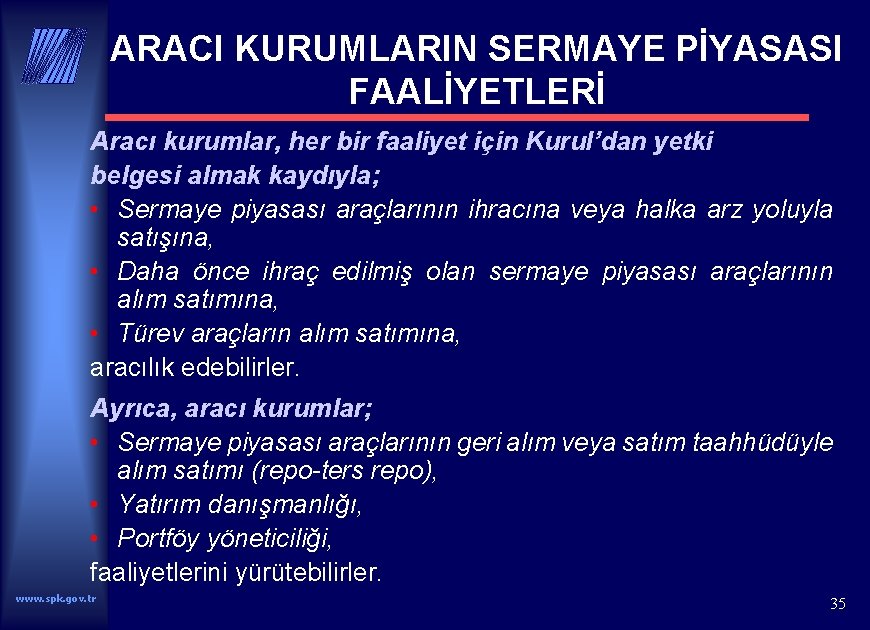 ARACI KURUMLARIN SERMAYE PİYASASI FAALİYETLERİ

Aracı kurumlar, her bir faaliyet için Kurul'dan yetki belgesi almak kaydıyla;

• Sermaye piyasası araçlarının ihracına veya halka arz yoluyla satışına,
• Daha önce ihraç edilmiş olan sermaye piyasası araçlarının alım satımına,
• Türev araçların alım satımına,

aracılık edebilirler.

Ayrıca, aracı kurumlar;

• Sermaye piyasası araçlarının geri alım veya satım taahhüdüyle alım satımı (repo-ters repo),
• Yatırım danışmanlığı,
• Portföy yöneticiliği,

faaliyetlerini yürütebilirler.

www.spk.gov.tr

35